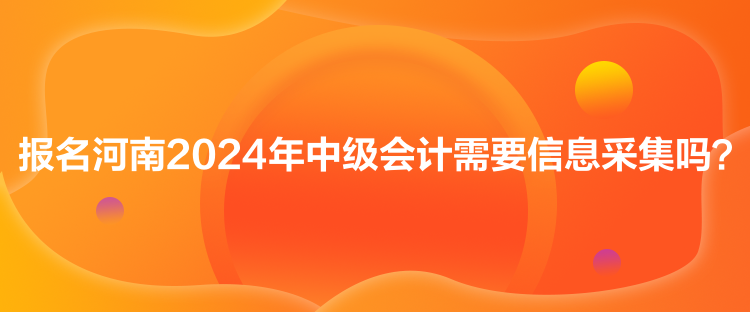 报名河南2024年中级会计需要信息采集吗？